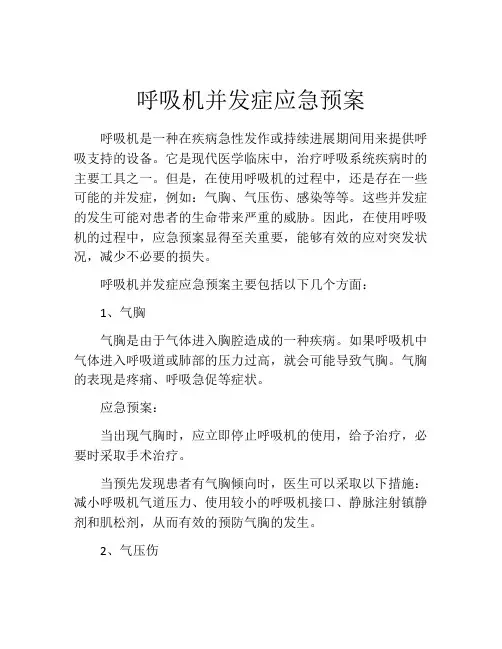 呼吸机并发症应急预案

呼吸机是一种在疾病急性发作或持续进展期间用来提供呼吸支持的设备。它是现代医学临床中，治疗呼吸系统疾病时的主要工具之一。但是，在使用呼吸机的过程中，还是存在一些可能的并发症，例如：气胸、气压伤、感染等等。这些并发症的发生可能对患者的生命带来严重的威胁。因此，在使用呼吸机的过程中，应急预案显得至关重要，能够有效的应对突发状况，减少不必要的损失。

呼吸机并发症应急预案主要包括以下几个方面：

1、气胸

气胸是由于气体进入胸腔造成的一种疾病。如果呼吸机中气体进入呼吸道或肺部的压力过高，就会可能导致气胸。气胸的表现是疼痛、呼吸急促等症状。

应急预案：

当出现气胸时，应立即停止呼吸机的使用，给予治疗，必要时采取手术治疗。

当预先发现患者有气胸倾向时，医生可以采取以下措施：减小呼吸机气道压力、使用较小的呼吸机接口、静脉注射镇静剂和肌松剂，从而有效的预防气胸的发生。

2、气压伤